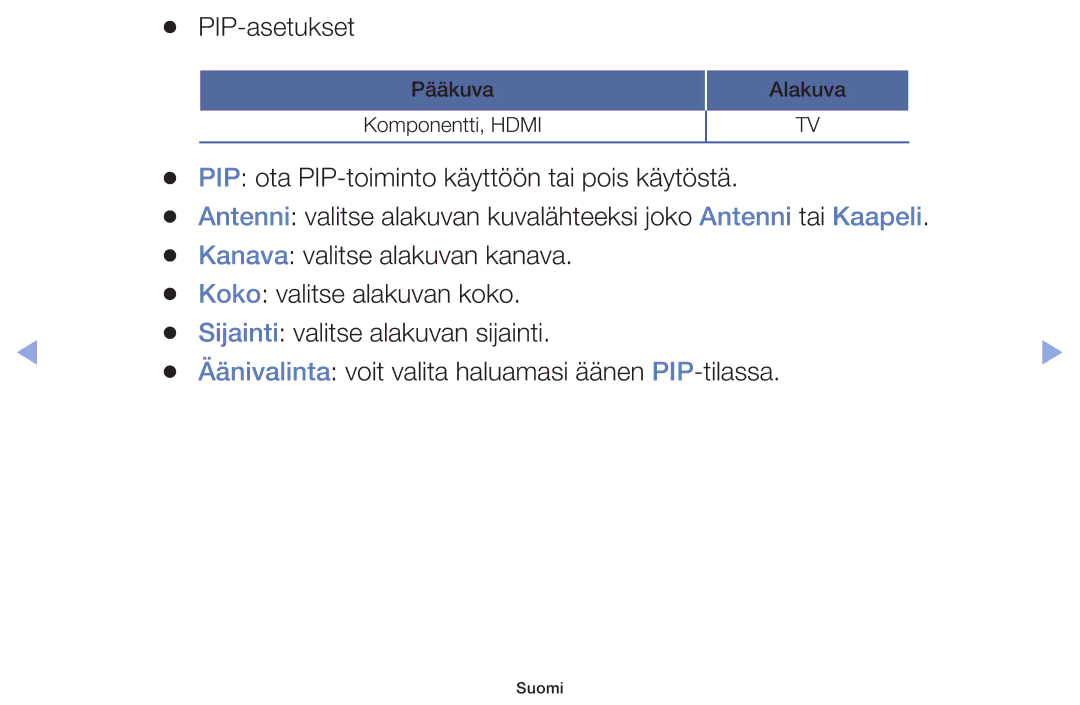 ● PIP-asetukset

| Pääkuva | Alakuva |
|---|---|
| Komponentti, HDMI | TV |

● PIP: ota PIP-toiminto käyttöön tai pois käytöstä.
● Antenni: valitse alakuvan kuvalähteeksi joko Antenni tai Kaapeli.
● Kanava: valitse alakuvan kanava.
● Koko: valitse alakuvan koko.
● Sijainti: valitse alakuvan sijainti.
● Äänivalinta: voit valita haluamasi äänen PIP-tilassa.

Suomi